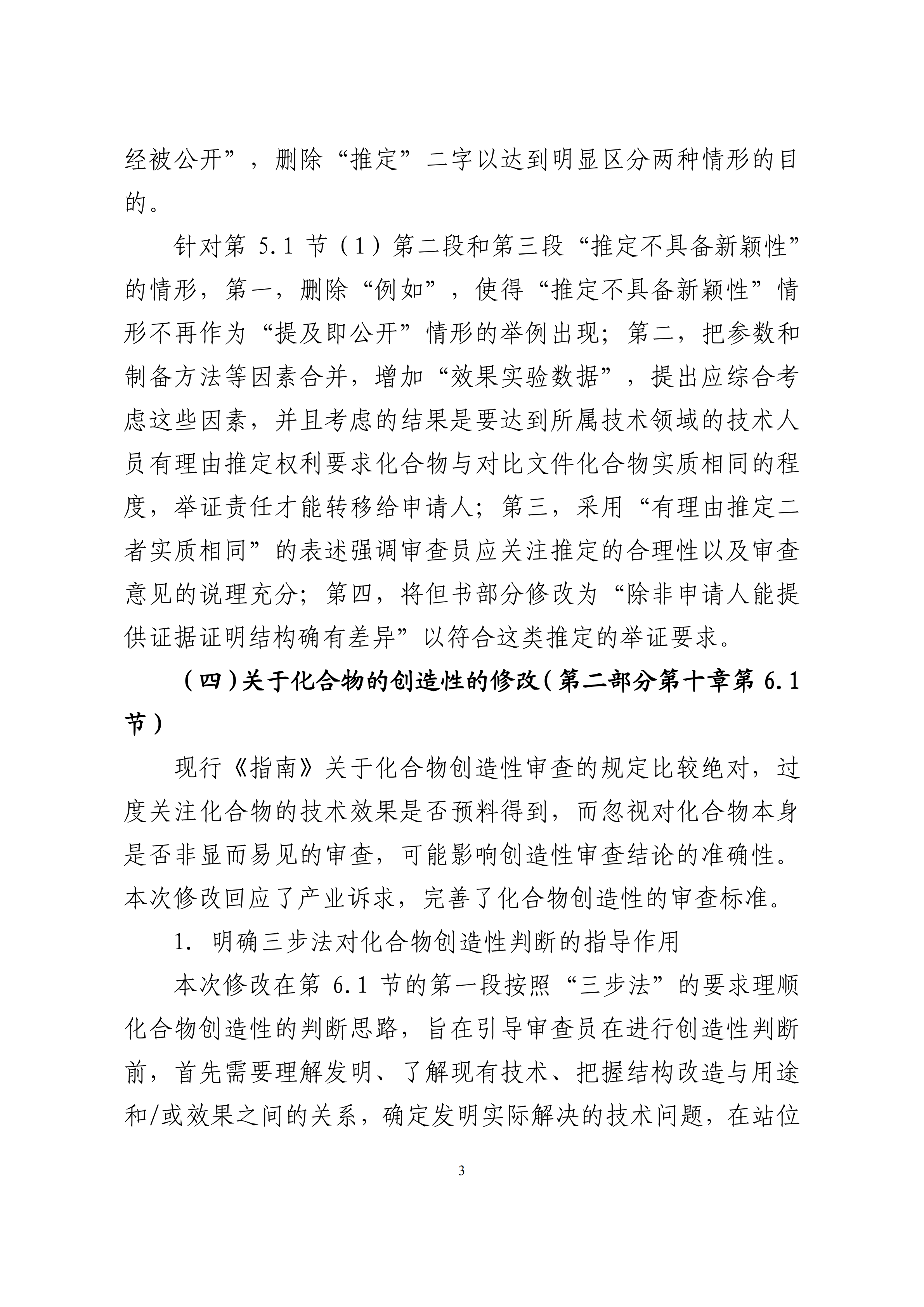 经被公开”，删除“推定”二字以达到明显区分两种情形的目的。

针对第 5.1 节（1）第二段和第三段“推定不具备新颖性”的情形，第一，删除“例如”，使得“推定不具备新颖性”情形不再作为“提及即公开”情形的举例出现；第二，把参数和制备方法等因素合并，增加“效果实验数据”，提出应综合考虑这些因素，并且考虑的结果是要达到所属技术领域的技术人员有理由推定权利要求化合物与对比文件化合物实质相同的程度，举证责任才能转移给申请人；第三，采用“有理由推定二者实质相同”的表述强调审查员应关注推定的合理性以及审查意见的说理充分；第四，将但书部分修改为“除非申请人能提供证据证明结构确有差异”以符合这类推定的举证要求。

（四）关于化合物的创造性的修改（第二部分第十章第 6.1 节）

现行《指南》关于化合物创造性审查的规定比较绝对，过度关注化合物的技术效果是否预料得到，而忽视对化合物本身是否非显而易见的审查，可能影响创造性审查结论的准确性。本次修改回应了产业诉求，完善了化合物创造性的审查标准。

1. 明确三步法对化合物创造性判断的指导作用

本次修改在第 6.1 节的第一段按照“三步法”的要求理顺化合物创造性的判断思路，旨在引导审查员在进行创造性判断前，首先需要理解发明、了解现有技术、把握结构改造与用途和/或效果之间的关系，确定发明实际解决的技术问题，在站位

3